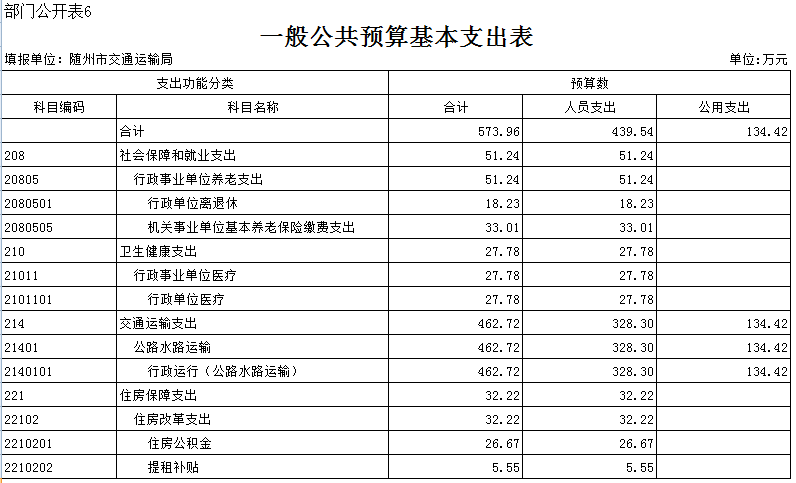 部门公开表6

一般公共预算基本支出表

填报单位：随州市交通运输局

单位：万元

| 支出功能分类 | | 预算数 | | |
|---|---|---|---|---|
| 科目编码 | 科目名称 | 合计 | 人员支出 | 公用支出 |
| | 合计 | 573.96 | 439.54 | 134.42 |
| 208 | 社会保障和就业支出 | 51.24 | 51.24 | |
| 20805 | 行政事业单位养老支出 | 51.24 | 51.24 | |
| 2080501 | 行政单位离退休 | 18.23 | 18.23 | |
| 2080505 | 机关事业单位基本养老保险缴费支出 | 33.01 | 33.01 | |
| 210 | 卫生健康支出 | 27.78 | 27.78 | |
| 21011 | 行政事业单位医疗 | 27.78 | 27.78 | |
| 2101101 | 行政单位医疗 | 27.78 | 27.78 | |
| 214 | 交通运输支出 | 462.72 | 328.30 | 134.42 |
| 21401 | 公路水路运输 | 462.72 | 328.30 | 134.42 |
| 2140101 | 行政运行（公路水路运输） | 462.72 | 328.30 | 134.42 |
| 221 | 住房保障支出 | 32.22 | 32.22 | |
| 22102 | 住房改革支出 | 32.22 | 32.22 | |
| 2210201 | 住房公积金 | 26.67 | 26.67 | |
| 2210202 | 提租补贴 | 5.55 | 5.55 | |